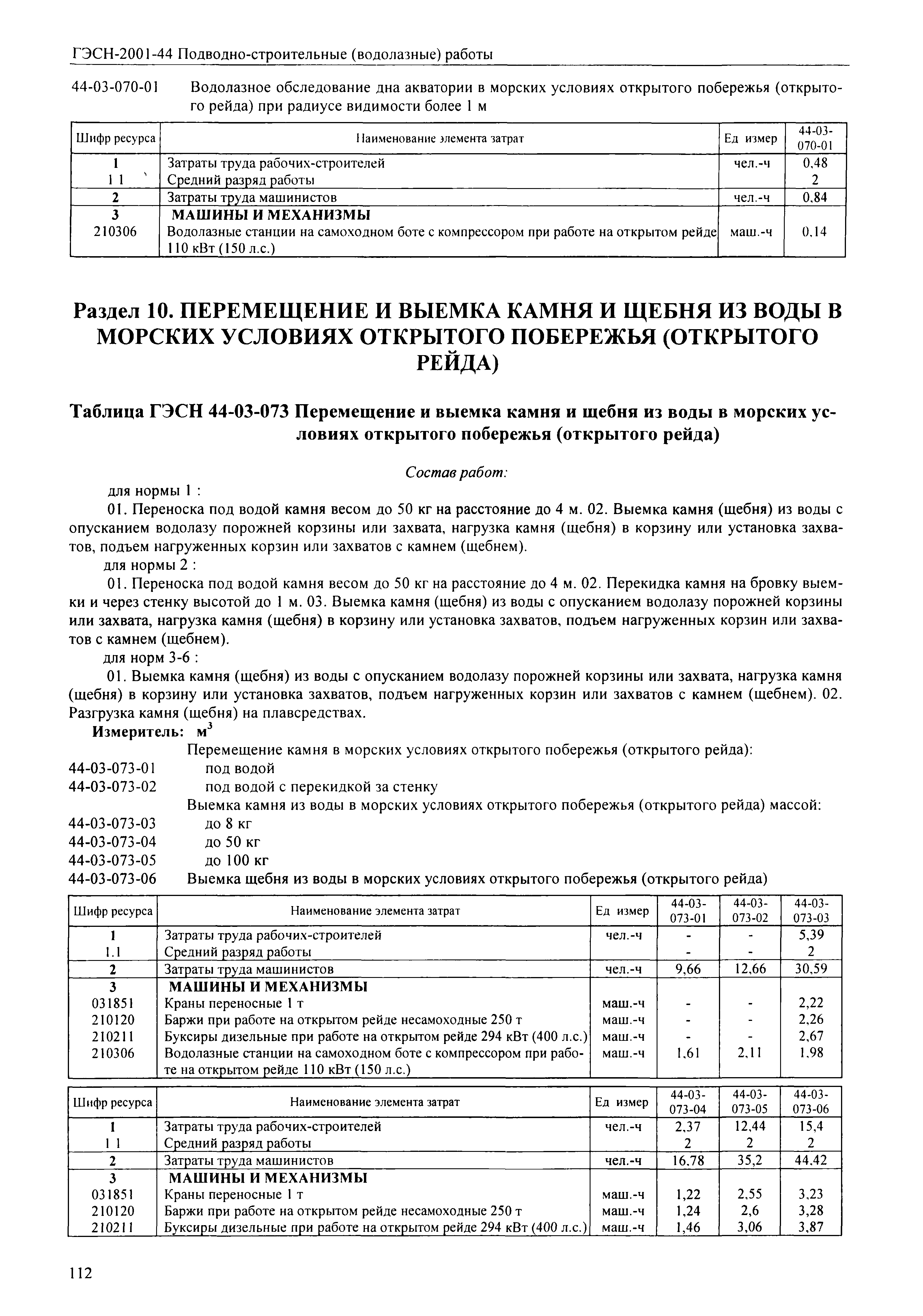 ГЭСН-2001-44 Подводно-строительные (водолазные) работы

44-03-070-01 Водолазное обследование дна акватории в морских условиях открытого побережья (открытого рейда) при радиусе видимости более 1 м

| Шифр ресурса | Наименование элемента затрат | Ед измер | 44-03-070-01 |
|---|---|---|---|
| 1 | Затраты труда рабочих-строителей | чел.-ч | 0,48 |
| 1 1 | Средний разряд работы | | 2 |
| 2 | Затраты труда машинистов | чел.-ч | 0,84 |
| 3 | МАШИНЫ И МЕХАНИЗМЫ | | |
| 210306 | Водолазные станции на самоходном боте с компрессором при работе на открытом рейде 110 кВт (150 л.с.) | маш.-ч | 0,14 |

Раздел 10. ПЕРЕМЕЩЕНИЕ И ВЫЕМКА КАМНЯ И ЩЕБНЯ ИЗ ВОДЫ В МОРСКИХ УСЛОВИЯХ ОТКРЫТОГО ПОБЕРЕЖЬЯ (ОТКРЫТОГО РЕЙДА)

Таблица ГЭСН 44-03-073 Перемещение и выемка камня и щебня из воды в морских условиях открытого побережья (открытого рейда)

Состав работ:

для нормы 1 :

01. Переноска под водой камня весом до 50 кг на расстояние до 4 м. 02. Выемка камня (щебня) из воды с опусканием водолазу порожней корзины или захвата, нагрузка камня (щебня) в корзину или установка захватов, подъем нагруженных корзин или захватов с камнем (щебнем).

для нормы 2 :

01. Переноска под водой камня весом до 50 кг на расстояние до 4 м. 02. Перекидка камня на бровку выемки и через стенку высотой до 1 м. 03. Выемка камня (щебня) из воды с опусканием водолазу порожней корзины или захвата, нагрузка камня (щебня) в корзину или установка захватов, подъем нагруженных корзин или захватов с камнем (щебнем).

для норм 3-6 :

01. Выемка камня (щебня) из воды с опусканием водолазу порожней корзины или захвата, нагрузка камня (щебня) в корзину или установка захватов, подъем нагруженных корзин или захватов с камнем (щебнем). 02. Разгрузка камня (щебня) на плавсредствах.

Измеритель: $м^3$

Перемещение камня в морских условиях открытого побережья (открытого рейда):
44-03-073-01 под водой
44-03-073-02 под водой с перекидкой за стенку
Выемка камня из воды в морских условиях открытого побережья (открытого рейда) массой:
44-03-073-03 до 8 кг
44-03-073-04 до 50 кг
44-03-073-05 до 100 кг
44-03-073-06 Выемка щебня из воды в морских условиях открытого побережья (открытого рейда)

| Шифр ресурса | Наименование элемента затрат | Ед измер | 44-03-073-01 | 44-03-073-02 | 44-03-073-03 |
|---|---|---|---|---|---|
| 1 | Затраты труда рабочих-строителей | чел.-ч | - | - | 5,39 |
| 1.1 | Средний разряд работы | | - | - | 2 |
| 2 | Затраты труда машинистов | чел.-ч | 9,66 | 12,66 | 30,59 |
| 3 | МАШИНЫ И МЕХАНИЗМЫ | | | | |
| 031851 | Краны переносные 1 т | маш.-ч | - | - | 2,22 |
| 210120 | Баржи при работе на открытом рейде несамоходные 250 т | маш.-ч | - | - | 2,26 |
| 210211 | Буксиры дизельные при работе на открытом рейде 294 кВт (400 л.с.) | маш.-ч | - | - | 2,67 |
| 210306 | Водолазные станции на самоходном боте с компрессором при работе на открытом рейде 110 кВт (150 л.с.) | маш.-ч | 1,61 | 2,11 | 1,98 |

| Шифр ресурса | Наименование элемента затрат | Ед измер | 44-03-073-04 | 44-03-073-05 | 44-03-073-06 |
|---|---|---|---|---|---|
| 1 | Затраты труда рабочих-строителей | чел.-ч | 2,37 | 12,44 | 15,4 |
| 1 1 | Средний разряд работы | | 2 | 2 | 2 |
| 2 | Затраты труда машинистов | чел.-ч | 16,78 | 35,2 | 44,42 |
| 3 | МАШИНЫ И МЕХАНИЗМЫ | | | | |
| 031851 | Краны переносные 1 т | маш.-ч | 1,22 | 2,55 | 3,23 |
| 210120 | Баржи при работе на открытом рейде несамоходные 250 т | маш.-ч | 1,24 | 2,6 | 3,28 |
| 210211 | Буксиры дизельные при работе на открытом рейде 294 кВт (400 л.с.) | маш.-ч | 1,46 | 3,06 | 3,87 |

112